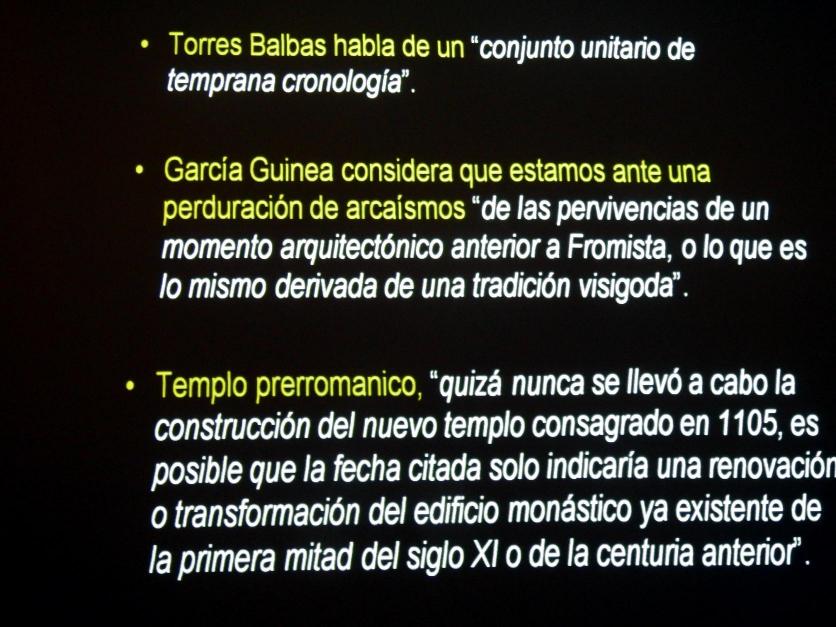 • Torres Balbas habla de un "conjunto unitario de temprana cronología".

• García Guinea considera que estamos ante una perduración de arcaísmos "de las pervivencias de un momento arquitectónico anterior a Fromista, o lo que es lo mismo derivada de una tradición visigoda".

• Templo prerromanico, "quizá nunca se llevó a cabo la construcción del nuevo templo consagrado en 1105, es posible que la fecha citada solo indicaría una renovación o transformación del edificio monástico ya existente de la primera mitad del siglo XI o de la centuria anterior".